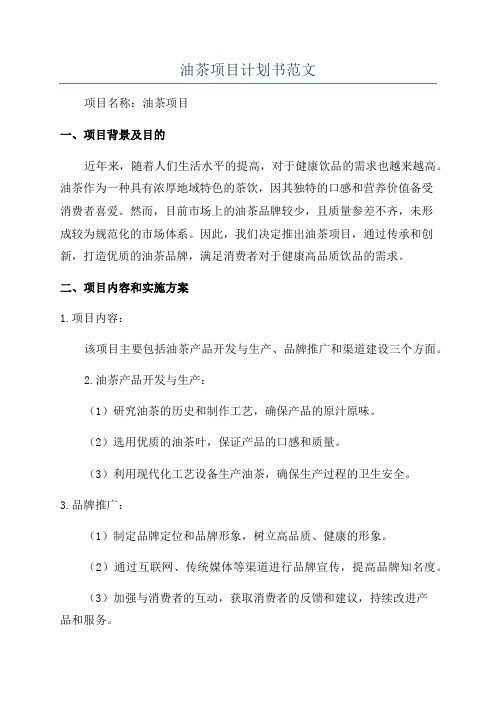 油茶项目计划书范文

项目名称：油茶项目

一、项目背景及目的

近年来，随着人们生活水平的提高，对于健康饮品的需求也越来越高。油茶作为一种具有浓厚地域特色的茶饮，因其独特的口感和营养价值备受消费者喜爱。然而，目前市场上的油茶品牌较少，且质量参差不齐，未形成较为规范化的市场体系。因此，我们决定推出油茶项目，通过传承和创新，打造优质的油茶品牌，满足消费者对于健康高品质饮品的需求。

二、项目内容和实施方案

1.项目内容：

该项目主要包括油茶产品开发与生产、品牌推广和渠道建设三个方面。

2.油茶产品开发与生产：

（1）研究油茶的历史和制作工艺，确保产品的原汁原味。

（2）选用优质的油茶叶，保证产品的口感和质量。

（3）利用现代化工艺设备生产油茶，确保生产过程的卫生安全。

3.品牌推广：

（1）制定品牌定位和品牌形象，树立高品质、健康的形象。

（2）通过互联网、传统媒体等渠道进行品牌宣传，提高品牌知名度。

（3）加强与消费者的互动，获取消费者的反馈和建议，持续改进产品和服务。